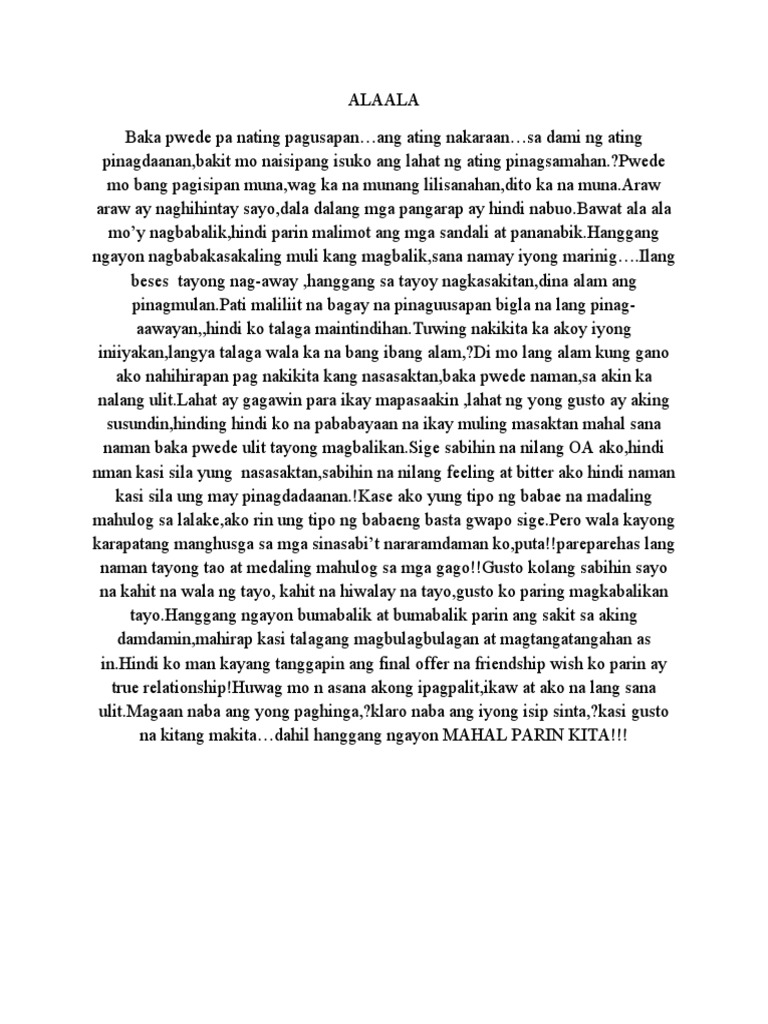 ALAALA

Baka pwede pa nating pagusapan…ang ating nakaraan…sa dami ng ating pinagdaanan,bakit mo naisipang isuko ang lahat ng ating pinagsamahan.?Pwede mo bang pagisipan muna,wag ka na munang lilisanahan,dito ka na muna.Araw araw ay naghihintay sayo,dala dalang mga pangarap ay hindi nabuo.Bawat ala ala mo'y nagbabalik,hindi parin malimot ang mga sandali at pananabik.Hanggang ngayon nagbabakasakaling muli kang magbalik,sana namay iyong marinig….Ilang beses tayong nag-away ,hanggang sa tayoy nagkasakitan,dina alam ang pinagmulan.Pati maliliit na bagay na pinaguusapan bigla na lang pinag-aawayan,,hindi ko talaga maintindihan.Tuwing nakikita ka akoy iyong iniiyakan,langya talaga wala ka na bang ibang alam,?Di mo lang alam kung gano ako nahihirapan pag nakikita kang nasasaktan,baka pwede naman,sa akin ka nalang ulit.Lahat ay gagawin para ikay mapasaakin ,lahat ng yong gusto ay aking susundin,hinding hindi ko na pababayaan na ikay muling masaktan mahal sana naman baka pwede ulit tayong magbalikan.Sige sabihin na nilang OA ako,hindi nman kasi sila yung nasasaktan,sabihin na nilang feeling at bitter ako hindi naman kasi sila ung may pinagdadaanan.!Kase ako yung tipo ng babae na madaling mahulog sa lalake,ako rin ung tipo ng babaeng basta gwapo sige.Pero wala kayong karapatang manghusga sa mga sinasabi't nararamdaman ko,puta!!pareparehas lang naman tayong tao at medaling mahulog sa mga gago!!Gusto kolang sabihin sayo na kahit na wala ng tayo, kahit na hiwalay na tayo,gusto ko paring magkabalikan tayo.Hanggang ngayon bumabalik at bumabalik parin ang sakit sa aking damdamin,mahirap kasi talagang magbulagbulagan at magtangatangahan as in.Hindi ko man kayang tanggapin ang final offer na friendship wish ko parin ay true relationship!Huwag mo n asana akong ipagpalit,ikaw at ako na lang sana ulit.Magaan naba ang yong paghinga,?klaro naba ang iyong isip sinta,?kasi gusto na kitang makita…dahil hanggang ngayon MAHAL PARIN KITA!!!